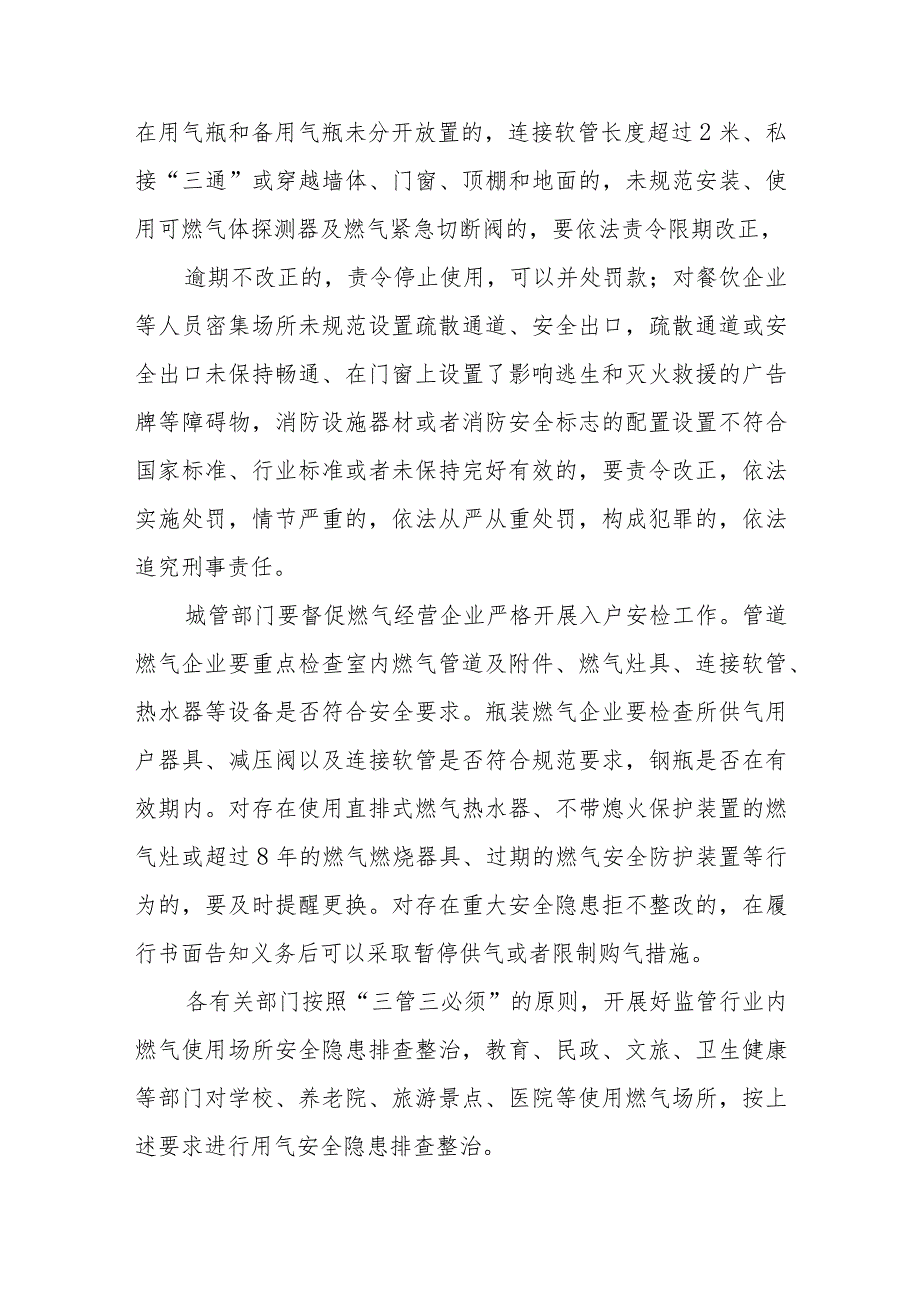 在用气瓶和备用气瓶未分开放置的，连接软管长度超过2米、私接“三通”或穿越墙体、门窗、顶棚和地面的，未规范安装、使用可燃气体探测器及燃气紧急切断阀的，要依法责令限期改正，

逾期不改正的，责令停止使用，可以并处罚款；对餐饮企业等人员密集场所未规范设置疏散通道、安全出口，疏散通道或安全出口未保持畅通、在门窗上设置了影响逃生和灭火救援的广告牌等障碍物，消防设施器材或者消防安全标志的配置设置不符合国家标准、行业标准或者未保持完好有效的，要责令改正，依法实施处罚，情节严重的，依法从严从重处罚，构成犯罪的，依法追究刑事责任。

城管部门要督促燃气经营企业严格开展入户安检工作。管道燃气企业要重点检查室内燃气管道及附件、燃气灶具、连接软管、热水器等设备是否符合安全要求。瓶装燃气企业要检查所供气用户器具、减压阀以及连接软管是否符合规范要求，钢瓶是否在有效期内。对存在使用直排式燃气热水器、不带熄火保护装置的燃气灶或超过8年的燃气燃烧器具、过期的燃气安全防护装置等行为的，要及时提醒更换。对存在重大安全隐患拒不整改的，在履行书面告知义务后可以采取暂停供气或者限制购气措施。

各有关部门按照“三管三必须”的原则，开展好监管行业内燃气使用场所安全隐患排查整治，教育、民政、文旅、卫生健康等部门对学校、养老院、旅游景点、医院等使用燃气场所，按上述要求进行用气安全隐患排查整治。